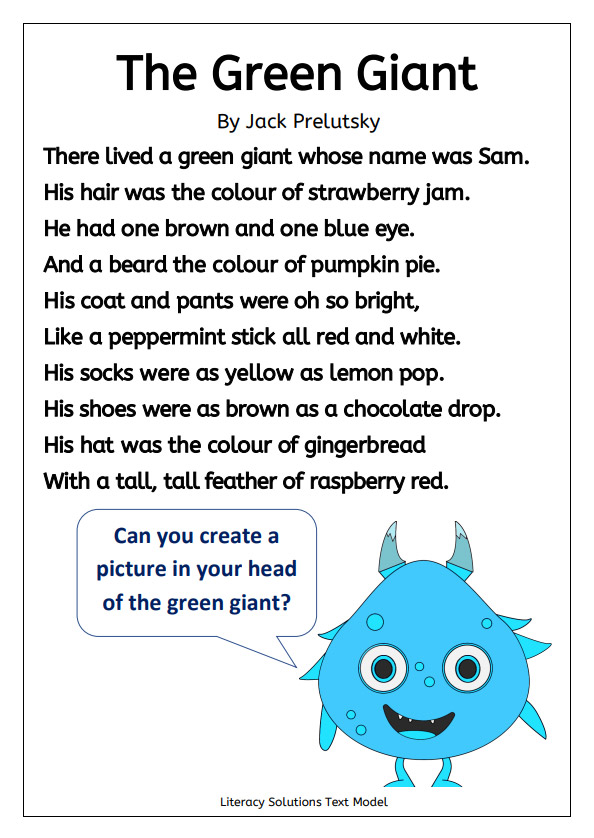 The Green Giant

By Jack Prelutsky

There lived a green giant whose name was Sam.
His hair was the colour of strawberry jam.
He had one brown and one blue eye.
And a beard the colour of pumpkin pie.
His coat and pants were oh so bright,
Like a peppermint stick all red and white.
His socks were as yellow as lemon pop.
His shoes were as brown as a chocolate drop.
His hat was the colour of gingerbread
With a tall, tall feather of raspberry red.

Can you create a picture in your head of the green giant?

Literacy Solutions Text Model